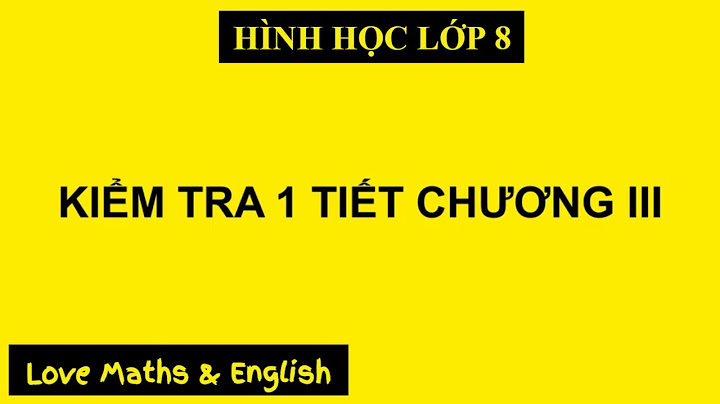 HÌNH HỌC LỚP 8

KIỂM TRA 1 TIẾT CHƯƠNG III

Love Maths & English